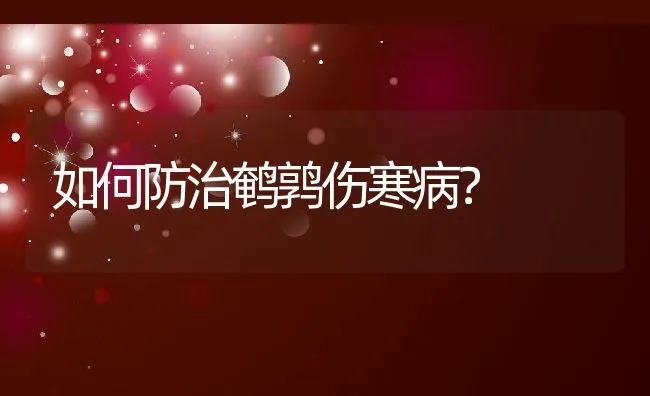 如何防治鹌鹑伤寒病?